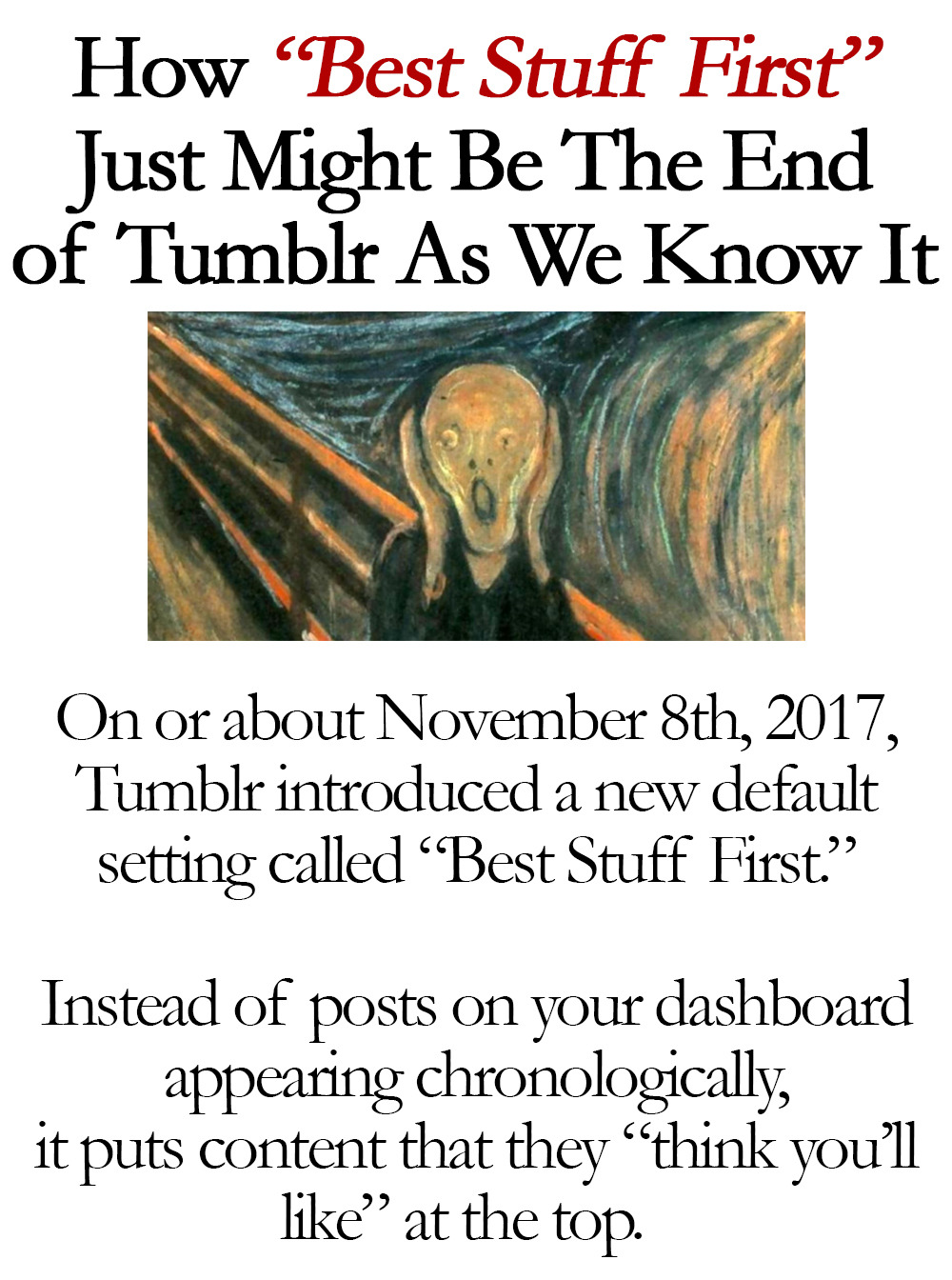 How "Best Stuff First" Just Might Be The End of Tumblr As We Know It

On or about November 8th, 2017, Tumblr introduced a new default setting called "Best Stuff First."

Instead of posts on your dashboard appearing chronologically, it puts content that they "think you'll like" at the top.